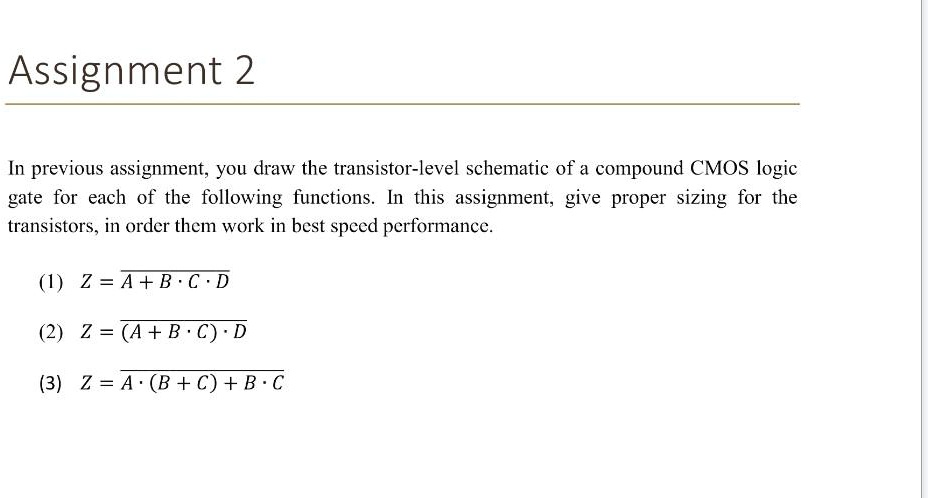 Assignment 2

In previous assignment, you draw the transistor-level schematic of a compound CMOS logic gate for each of the following functions. In this assignment, give proper sizing for the transistors, in order them work in best speed performance.

(1) $Z = \overline{A + B \cdot C \cdot D}$

(2) $Z = \overline{(A + B \cdot C) \cdot D}$

(3) $Z = \overline{A \cdot (B + C) + B \cdot C}$